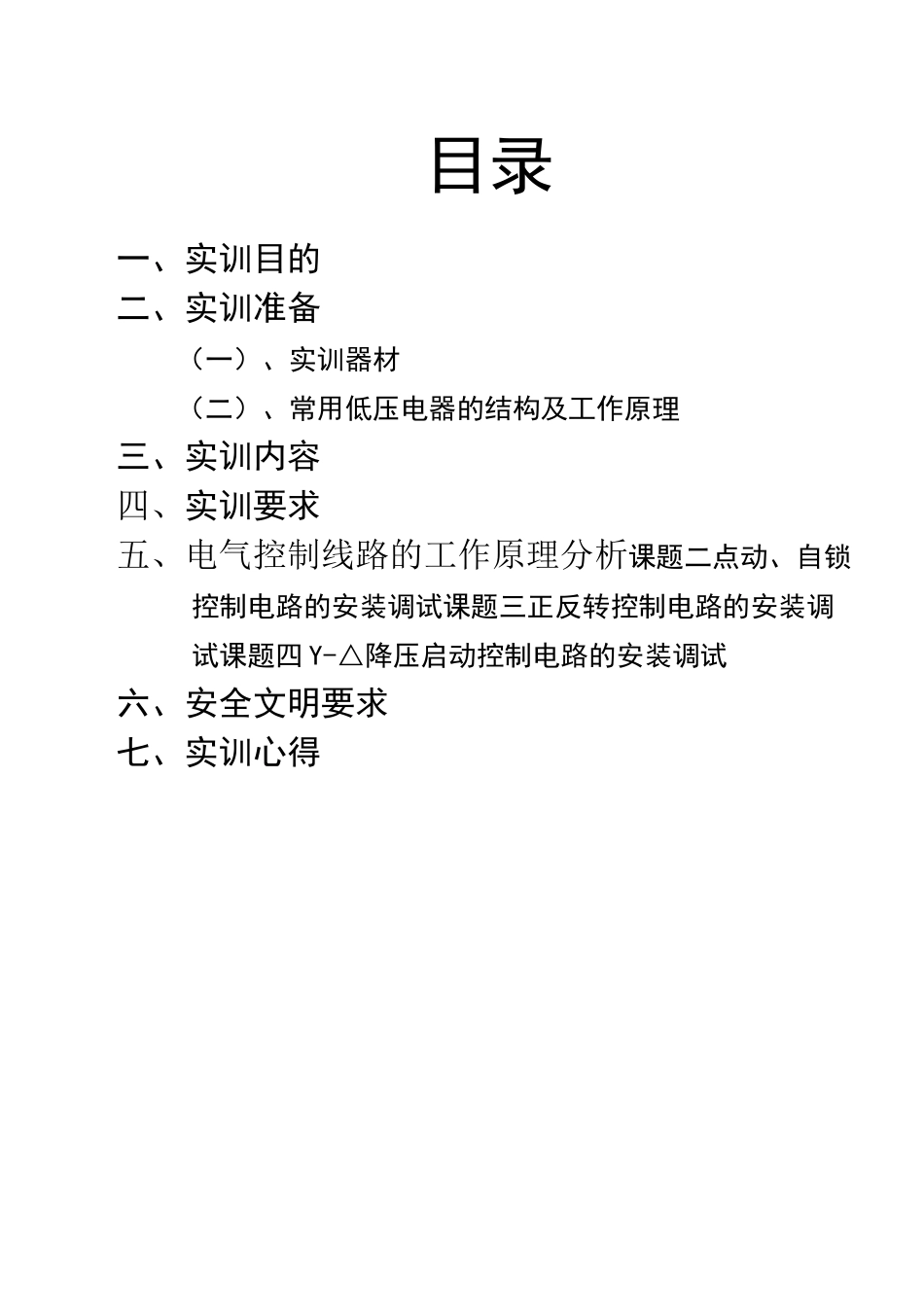 目录

一、实训目的

二、实训准备

（一）、实训器材

（二）、常用低压电器的结构及工作原理

三、实训内容

四、实训要求

五、电气控制线路的工作原理分析课题二点动、自锁控制电路的安装调试课题三正反转控制电路的安装调试课题四 Y-△降压启动控制电路的安装调试

六、安全文明要求

七、实训心得